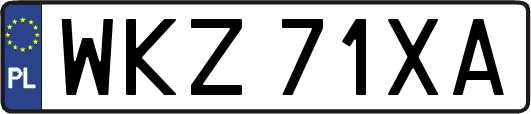 PL

WKZ 71XA